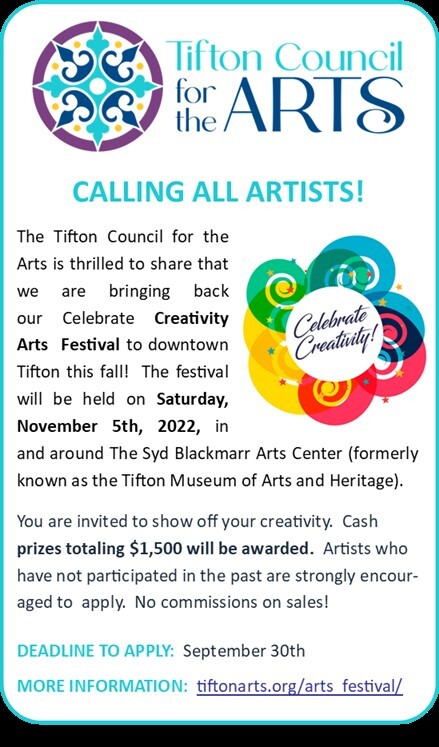 Tifton Council for the ARTS

CALLING ALL ARTISTS!

The Tifton Council for the Arts is thrilled to share that we are bringing back our Celebrate Creativity Arts Festival to downtown Tifton this fall! The festival will be held on Saturday, November 5th, 2022, in and around The Syd Blackmarr Arts Center (formerly known as the Tifton Museum of Arts and Heritage).

Celebrate Creativity!

You are invited to show off your creativity. Cash prizes totaling $1,500 will be awarded. Artists who have not participated in the past are strongly encouraged to apply. No commissions on sales!

DEADLINE TO APPLY: September 30th

MORE INFORMATION: tiftonarts.org/arts_festival/